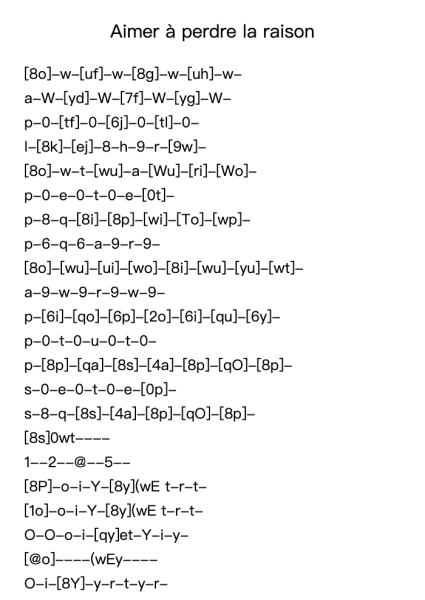 Aimer à perdre la raison

[8o]–w–[uf]–w–[8g]–w–[uh]–w–
a–W–[yd]–W–[7f]–W–[yg]–W–
p–0–[tf]–0–[6j]–0–[tl]–0–
l–[8k]–[ej]–8–h–9–r–[9w]–
[8o]–w–t–[wu]–a–[Wu]–[ri]–[Wo]–
p–0–e–0–t–0–e–[0t]–
p–8–q–[8i]–[8p]–[wi]–[To]–[wp]–
p–6–q–6–a–9–r–9–
[8o]–[wu]–[ui]–[wo]–[8i]–[wu]–[yu]–[wt]–
a–9–w–9–r–9–w–9–
p–[6i]–[qo]–[6p]–[2o]–[6i]–[qu]–[6y]–
p–0–t–0–u–0–t–0–
p–[8p]–[qa]–[8s]–[4a]–[8p]–[qO]–[8p]–
s–0–e–0–t–0–e–[0p]–
s–8–q–[8s]–[4a]–[8p]–[qO]–[8p]–
[8s]0wt––––
1––2––@––5––
[8P]–o–i–Y–[8y](wE t–r–t–
[1o]–o–i–Y–[8y](wE t–r–t–
O–O–o–i–[qy]et–Y–i–y–
[@o]––––(wEy––––
O–i–[8Y]–y–r–t–y–r–